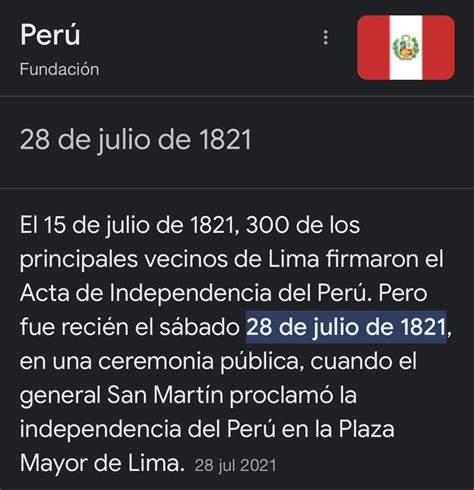 Perú
Fundación

28 de julio de 1821

El 15 de julio de 1821, 300 de los principales vecinos de Lima firmaron el Acta de Independencia del Perú. Pero fue recién el sábado 28 de julio de 1821, en una ceremonia pública, cuando el general San Martín proclamó la independencia del Perú en la Plaza Mayor de Lima. 28 jul 2021